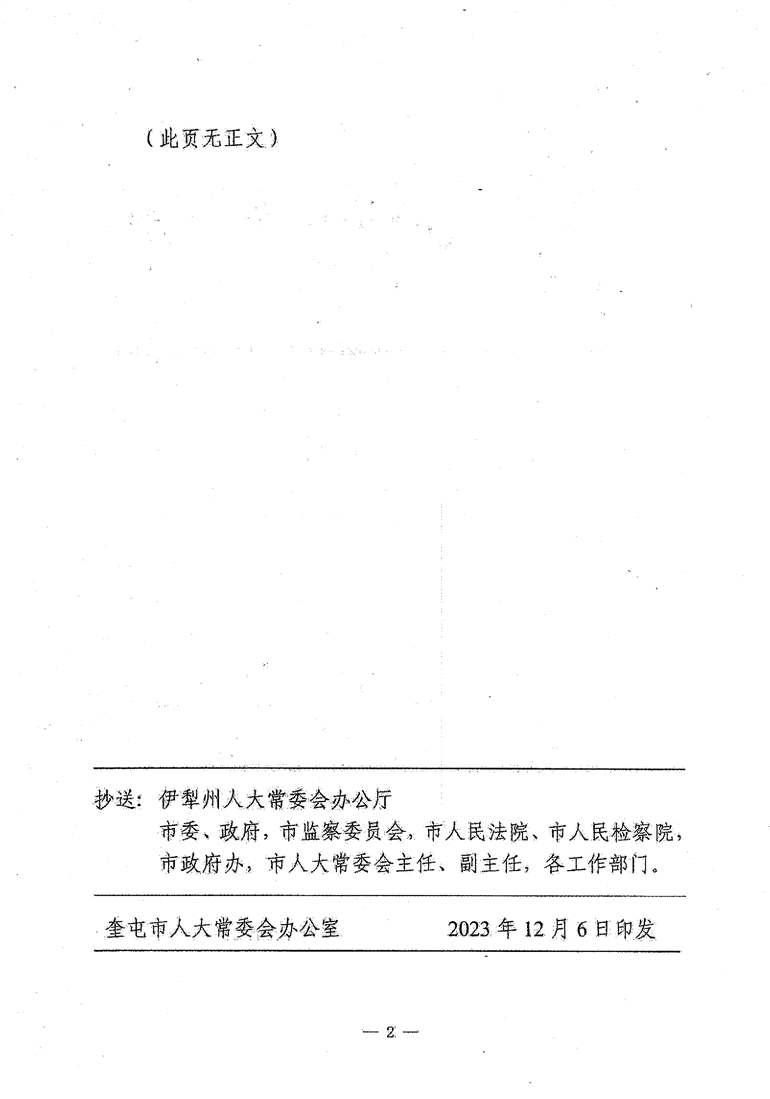 （此页无正文）

抄送：伊犁州人大常委会办公厅
市委、政府，市监察委员会，市人民法院、市人民检察院，市政府办，市人大常委会主任、副主任，各工作部门。

奎屯市人大常委会办公室　　2023 年 12 月 6 日印发

— 2 —